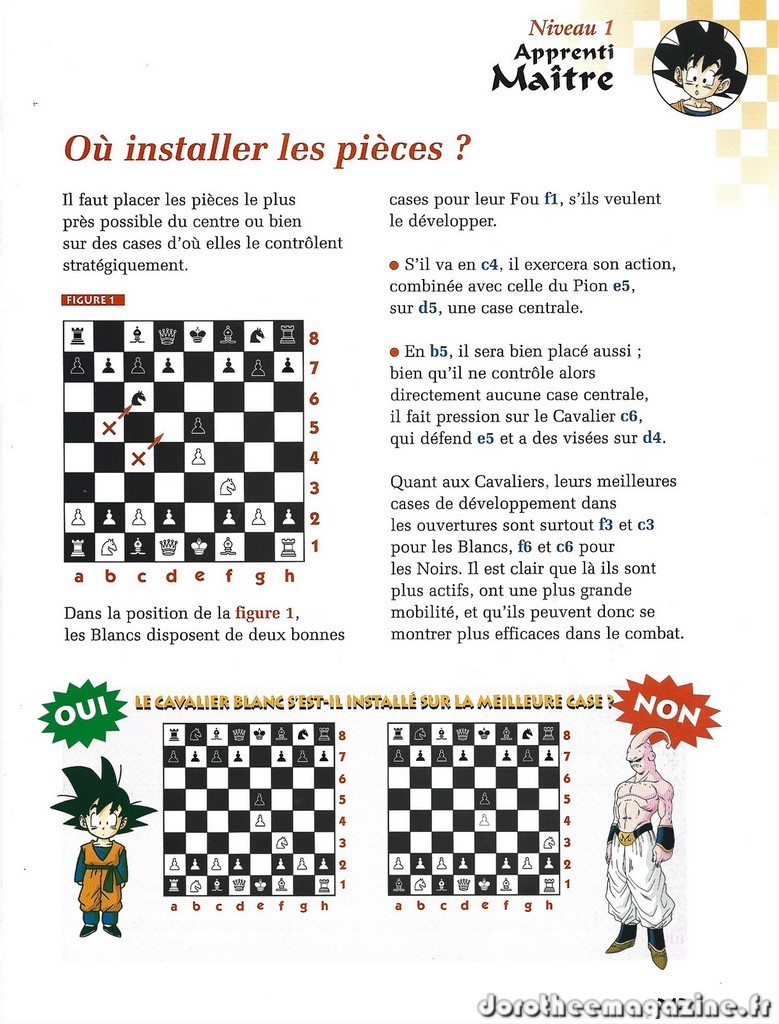 Niveau 1
Apprenti
Maître

Où installer les pièces ?

Il faut placer les pièces le plus près possible du centre ou bien sur des cases d'où elles le contrôlent stratégiquement.

FIGURE 1

8
7
6
5
4
3
2
1
a b c d e f g h

Dans la position de la figure 1, les Blancs disposent de deux bonnes cases pour leur Fou f1, s'ils veulent le développer.

● S'il va en c4, il exercera son action, combinée avec celle du Pion e5, sur d5, une case centrale.

● En b5, il sera bien placé aussi ; bien qu'il ne contrôle alors directement aucune case centrale, il fait pression sur le Cavalier c6, qui défend e5 et a des visées sur d4.

Quant aux Cavaliers, leurs meilleures cases de développement dans les ouvertures sont surtout f3 et c3 pour les Blancs, f6 et c6 pour les Noirs. Il est clair que là ils sont plus actifs, ont une plus grande mobilité, et qu'ils peuvent donc se montrer plus efficaces dans le combat.

OUI
LE CAVALIER BLANC S'EST-IL INSTALLÉ SUR LA MEILLEURE CASE ?
NON

8
7
6
5
4
3
2
1
a b c d e f g h

8
7
6
5
4
3
2
1
a b c d e f g h

dorotheemagazine.fr